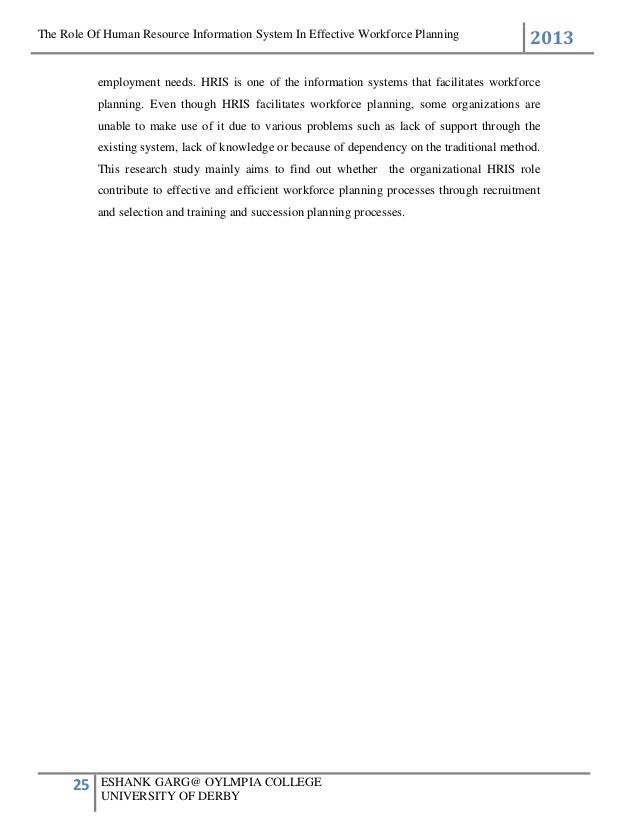 The Role Of Human Resource Information System In Effective Workforce Planning

2013

employment needs. HRIS is one of the information systems that facilitates workforce planning. Even though HRIS facilitates workforce planning, some organizations are unable to make use of it due to various problems such as lack of support through the existing system, lack of knowledge or because of dependency on the traditional method. This research study mainly aims to find out whether the organizational HRIS role contribute to effective and efficient workforce planning processes through recruitment and selection and training and succession planning processes.

25

ESHANK GARG@ OYLMPIA COLLEGE
UNIVERSITY OF DERBY